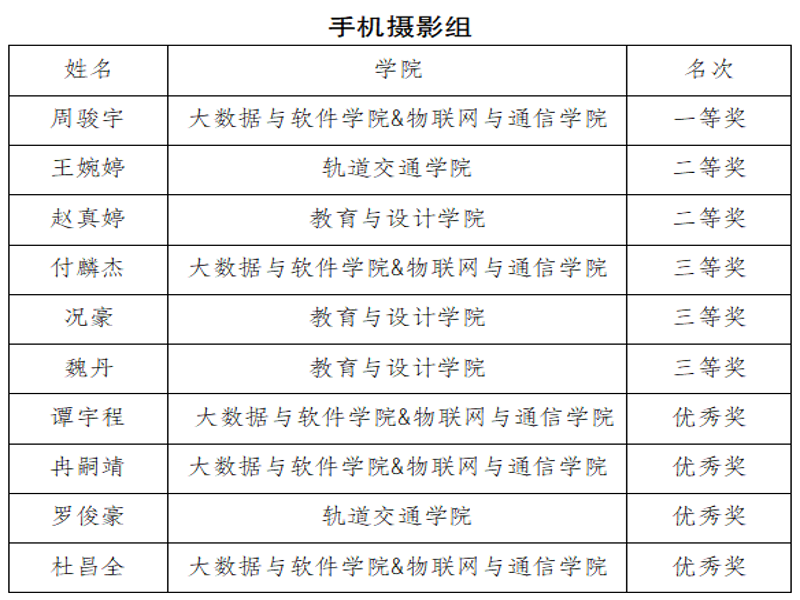 手机摄影组

| 姓名 | 学院 | 名次 |
|---|---|---|
| 周骏宇 | 大数据与软件学院&物联网与通信学院 | 一等奖 |
| 王婉婷 | 轨道交通学院 | 二等奖 |
| 赵真婷 | 教育与设计学院 | 二等奖 |
| 付麟杰 | 大数据与软件学院&物联网与通信学院 | 三等奖 |
| 况豪 | 教育与设计学院 | 三等奖 |
| 魏丹 | 教育与设计学院 | 三等奖 |
| 谭宇程 | 大数据与软件学院&物联网与通信学院 | 优秀奖 |
| 冉嗣靖 | 大数据与软件学院&物联网与通信学院 | 优秀奖 |
| 罗俊豪 | 轨道交通学院 | 优秀奖 |
| 杜昌全 | 大数据与软件学院&物联网与通信学院 | 优秀奖 |